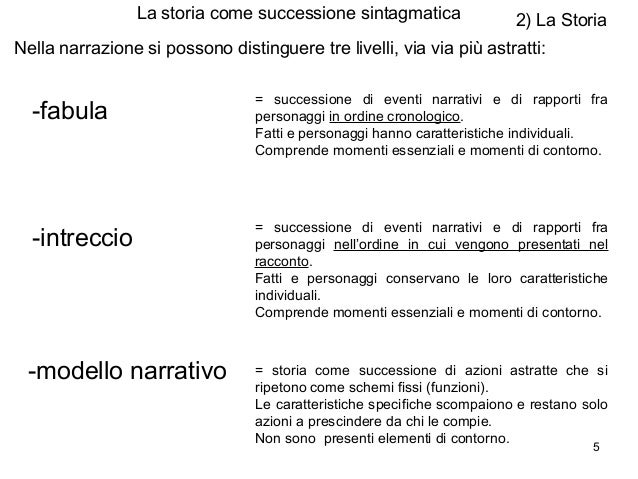 La storia come successione sintagmatica

2) La Storia

Nella narrazione si possono distinguere tre livelli, via via più astratti:

-fabula

= successione di eventi narrativi e di rapporti fra personaggi in ordine cronologico.
Fatti e personaggi hanno caratteristiche individuali.
Comprende momenti essenziali e momenti di contorno.

-intreccio

= successione di eventi narrativi e di rapporti fra personaggi nell'ordine in cui vengono presentati nel racconto.
Fatti e personaggi conservano le loro caratteristiche individuali.
Comprende momenti essenziali e momenti di contorno.

-modello narrativo

= storia come successione di azioni astratte che si ripetono come schemi fissi (funzioni).
Le caratteristiche specifiche scompaiono e restano solo azioni a prescindere da chi le compie.
Non sono presenti elementi di contorno.

5